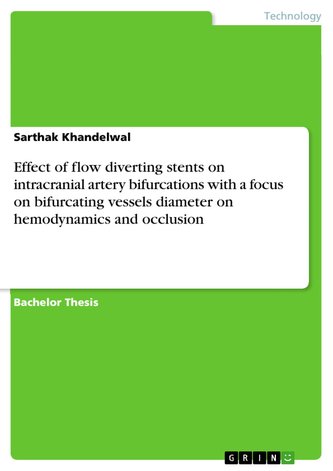 Technology

Sarthak Khandelwal

Effect of flow diverting stents on intracranial artery bifurcations with a focus on bifurcating vessels diameter on hemodynamics and occlusion

Bachelor Thesis

GRIN